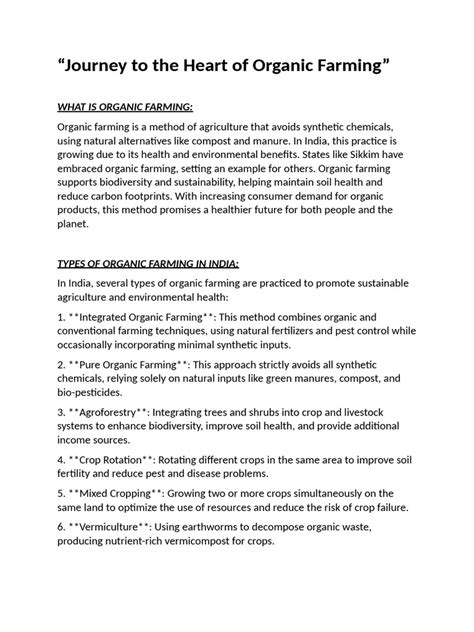 “Journey to the Heart of Organic Farming”

WHAT IS ORGANIC FARMING:

Organic farming is a method of agriculture that avoids synthetic chemicals, using natural alternatives like compost and manure. In India, this practice is growing due to its health and environmental benefits. States like Sikkim have embraced organic farming, setting an example for others. Organic farming supports biodiversity and sustainability, helping maintain soil health and reduce carbon footprints. With increasing consumer demand for organic products, this method promises a healthier future for both people and the planet.

TYPES OF ORGANIC FARMING IN INDIA:

In India, several types of organic farming are practiced to promote sustainable agriculture and environmental health:

1. **Integrated Organic Farming**: This method combines organic and conventional farming techniques, using natural fertilizers and pest control while occasionally incorporating minimal synthetic inputs.

2. **Pure Organic Farming**: This approach strictly avoids all synthetic chemicals, relying solely on natural inputs like green manures, compost, and bio-pesticides.

3. **Agroforestry**: Integrating trees and shrubs into crop and livestock systems to enhance biodiversity, improve soil health, and provide additional income sources.

4. **Crop Rotation**: Rotating different crops in the same area to improve soil fertility and reduce pest and disease problems.

5. **Mixed Cropping**: Growing two or more crops simultaneously on the same land to optimize the use of resources and reduce the risk of crop failure.

6. **Vermiculture**: Using earthworms to decompose organic waste, producing nutrient-rich vermicompost for crops.